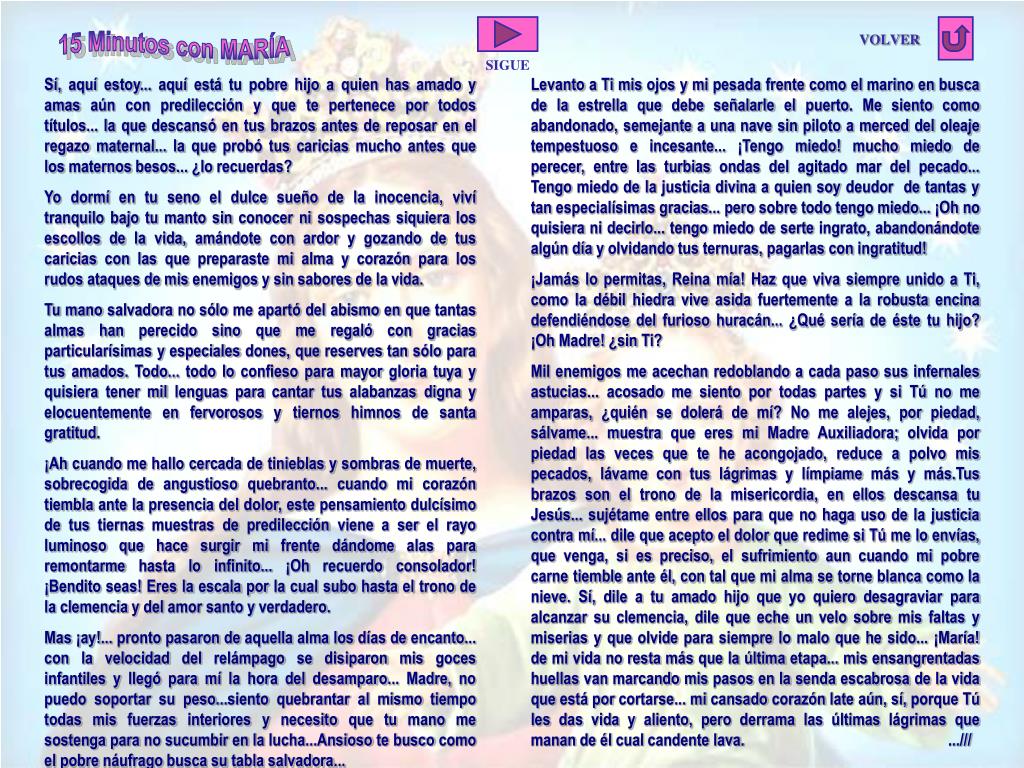 15 Minutos con MARÍA

SIGUE

VOLVER

Sí, aquí estoy... aquí está tu pobre hijo a quien has amado y amas aún con predilección y que te pertenece por todos títulos... la que descansó en tus brazos antes de reposar en el regazo maternal... la que probó tus caricias mucho antes que los maternos besos... ¿lo recuerdas?

Yo dormí en tu seno el dulce sueño de la inocencia, viví tranquilo bajo tu manto sin conocer ni sospechas siquiera los escollos de la vida, amándote con ardor y gozando de tus caricias con las que preparaste mi alma y corazón para los rudos ataques de mis enemigos y sin sabores de la vida.

Tu mano salvadora no sólo me apartó del abismo en que tantas almas han perecido sino que me regaló con gracias particularísimas y especiales dones, que reserves tan sólo para tus amados. Todo... todo lo confieso para mayor gloria tuya y quisiera tener mil lenguas para cantar tus alabanzas digna y elocuentemente en fervorosos y tiernos himnos de santa gratitud.

¡Ah cuando me hallo cercada de tinieblas y sombras de muerte, sobrecogida de angustioso quebranto... cuando mi corazón tiembla ante la presencia del dolor, este pensamiento dulcísimo de tus tiernas muestras de predilección viene a ser el rayo luminoso que hace surgir mi frente dándome alas para remontarme hasta lo infinito... ¡Oh recuerdo consolador! ¡Bendito seas! Eres la escala por la cual subo hasta el trono de la clemencia y del amor santo y verdadero.

Mas ¡ay!... pronto pasaron de aquella alma los días de encanto... con la velocidad del relámpago se disiparon mis goces infantiles y llegó para mí la hora del desamparo... Madre, no puedo soportar su peso...siento quebrantar al mismo tiempo todas mis fuerzas interiores y necesito que tu mano me sostenga para no sucumbir en la lucha...Ansioso te busco como el pobre náufrago busca su tabla salvadora...

Levanto a Ti mis ojos y mi pesada frente como el marino en busca de la estrella que debe señalarle el puerto. Me siento como abandonado, semejante a una nave sin piloto a merced del oleaje tempestuoso e incesante... ¡Tengo miedo! mucho miedo de perecer, entre las turbias ondas del agitado mar del pecado... Tengo miedo de la justicia divina a quien soy deudor de tantas y tan especialísimas gracias... pero sobre todo tengo miedo... ¡Oh no quisiera ni decirlo... tengo miedo de serte ingrato, abandonándote algún día y olvidando tus ternuras, pagarlas con ingratitud!

¡Jamás lo permitas, Reina mía! Haz que viva siempre unido a Ti, como la débil hiedra vive asida fuertemente a la robusta encina defendiéndose del furioso huracán... ¿Qué sería de éste tu hijo? ¡Oh Madre! ¿sin Ti?

Mil enemigos me acechan redoblando a cada paso sus infernales astucias... acosado me siento por todas partes y si Tú no me amparas, ¿quién se dolerá de mí? No me alejes, por piedad, sálvame... muestra que eres mi Madre Auxiliadora; olvida por piedad las veces que te he acongojado, reduce a polvo mis pecados, lávame con tus lágrimas y límpiame más y más.Tus brazos son el trono de la misericordia, en ellos descansa tu Jesús... sujétame entre ellos para que no haga uso de la justicia contra mí... dile que acepto el dolor que redime si Tú me lo envías, que venga, si es preciso, el sufrimiento aun cuando mi pobre carne tiemble ante él, con tal que mi alma se torne blanca como la nieve. Sí, dile a tu amado hijo que yo quiero desagraviar para alcanzar su clemencia, dile que eche un velo sobre mis faltas y miserias y que olvide para siempre lo malo que he sido... ¡María! de mi vida no resta más que la última etapa... mis ensangrentadas huellas van marcando mis pasos en la senda escabrosa de la vida que está por cortarse... mi cansado corazón late aún, sí, porque Tú les das vida y aliento, pero derrama las últimas lágrimas que manan de él cual candente lava. ...///